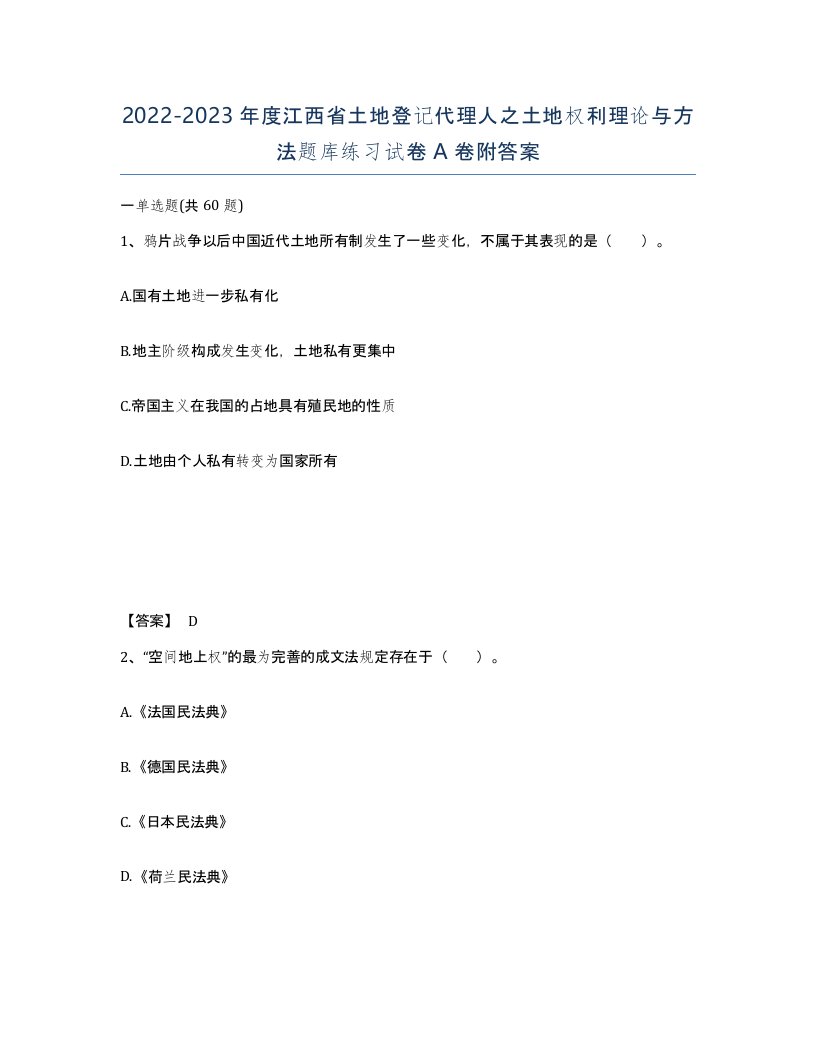 2022-2023年度江西省土地登记代理人之土地权利理论与方法题库练习试卷A卷附答案

一单选题(共60题)

1、鸦片战争以后中国近代土地所有制发生了一些变化，不属于其表现的是（ ）。

A.国有土地进一步私有化

B.地主阶级构成发生变化，土地私有更集中

C.帝国主义在我国的占地具有殖民地的性质

D.土地由个人私有转变为国家所有

【答案】 D

2、“空间地上权”的最为完善的成文法规定存在于（ ）。

A.《法国民法典》

B.《德国民法典》

C.《日本民法典》

D.《荷兰民法典》